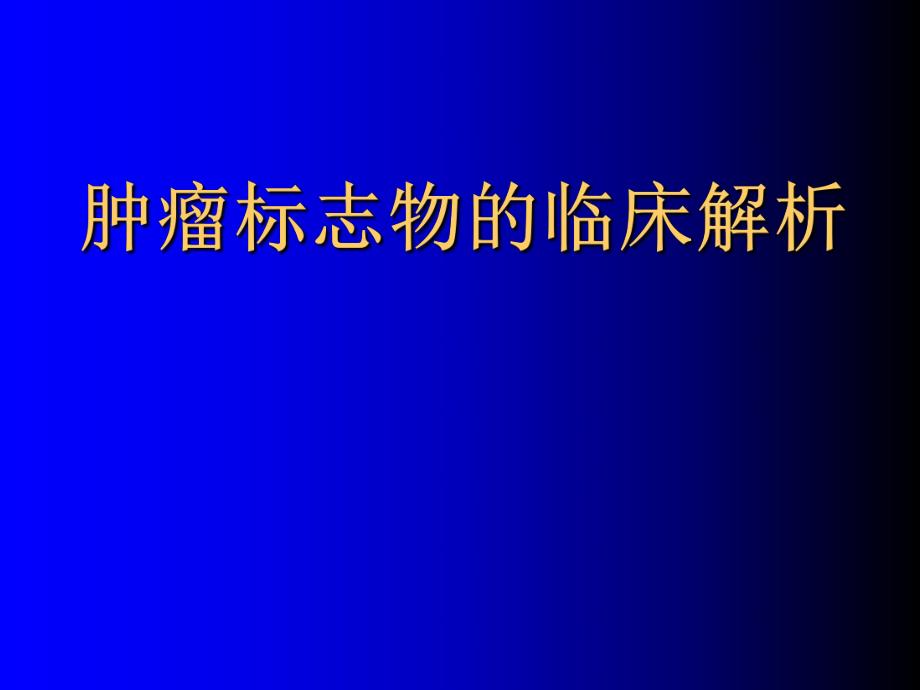 肿瘤标志物的临床解析